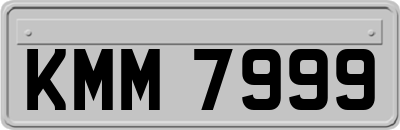 KMM 7999